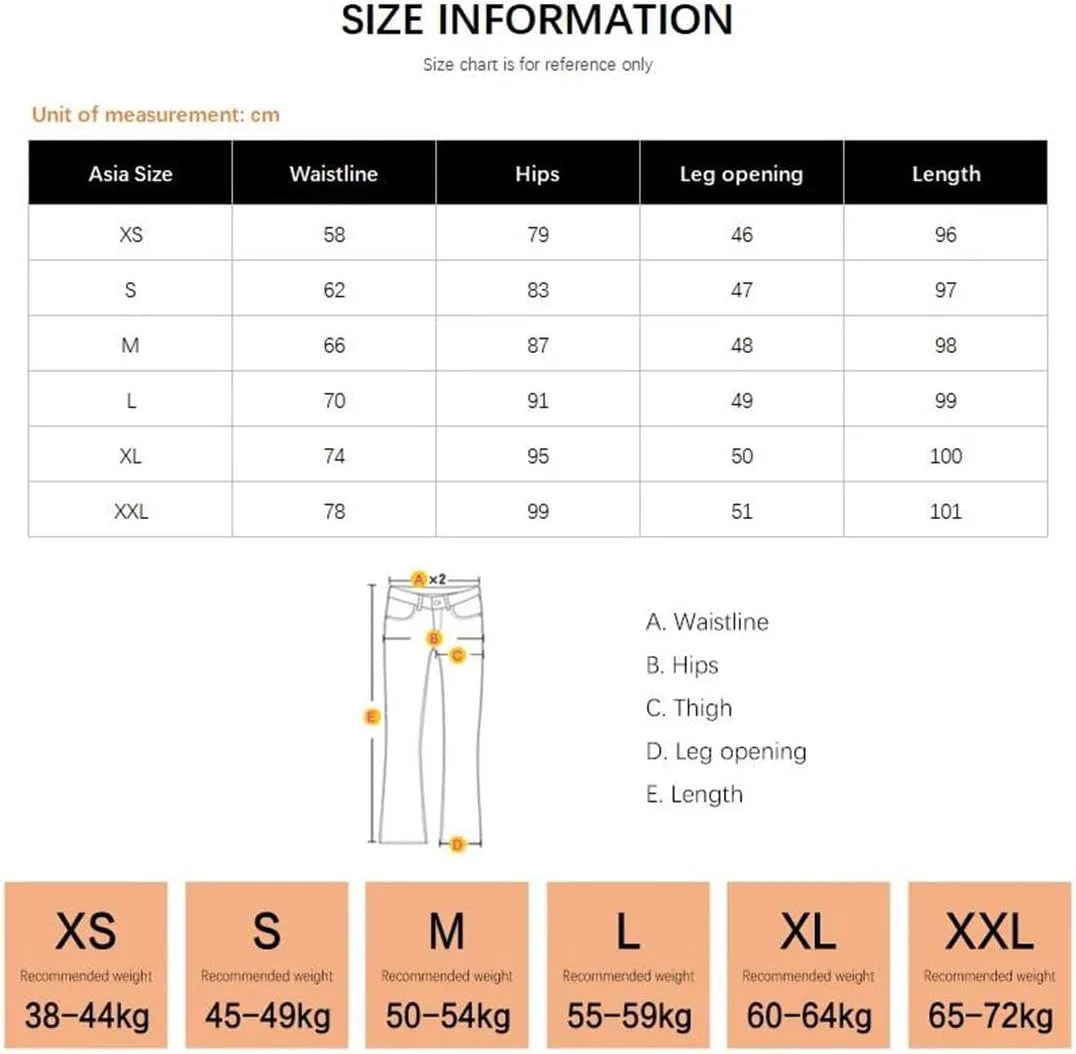 SIZE INFORMATION

Size chart is for reference only

Unit of measurement: cm

| Asia Size | Waistline | Hips | Leg opening | Length |
|---|---|---|---|---|
| XS | 58 | 79 | 46 | 96 |
| S | 62 | 83 | 47 | 97 |
| M | 66 | 87 | 48 | 98 |
| L | 70 | 91 | 49 | 99 |
| XL | 74 | 95 | 50 | 100 |
| XXL | 78 | 99 | 51 | 101 |

A ×2
B
C
E
D

A. Waistline
B. Hips
C. Thigh
D. Leg opening
E. Length

XS
Recommended weight
38-44kg

S
Recommended weight
45-49kg

M
Recommended weight
50-54kg

L
Recommended weight
55-59kg

XL
Recommended weight
60-64kg

XXL
Recommended weight
65-72kg